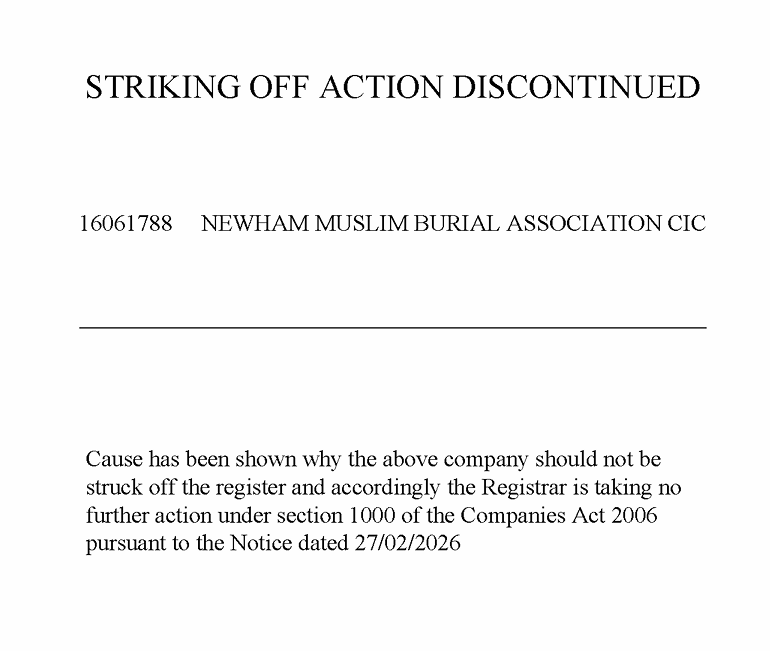 STRIKING OFF ACTION DISCONTINUED

16061788 NEWHAM MUSLIM BURIAL ASSOCIATION CIC

Cause has been shown why the above company should not be struck off the register and accordingly the Registrar is taking no further action under section 1000 of the Companies Act 2006 pursuant to the Notice dated 27/02/2026